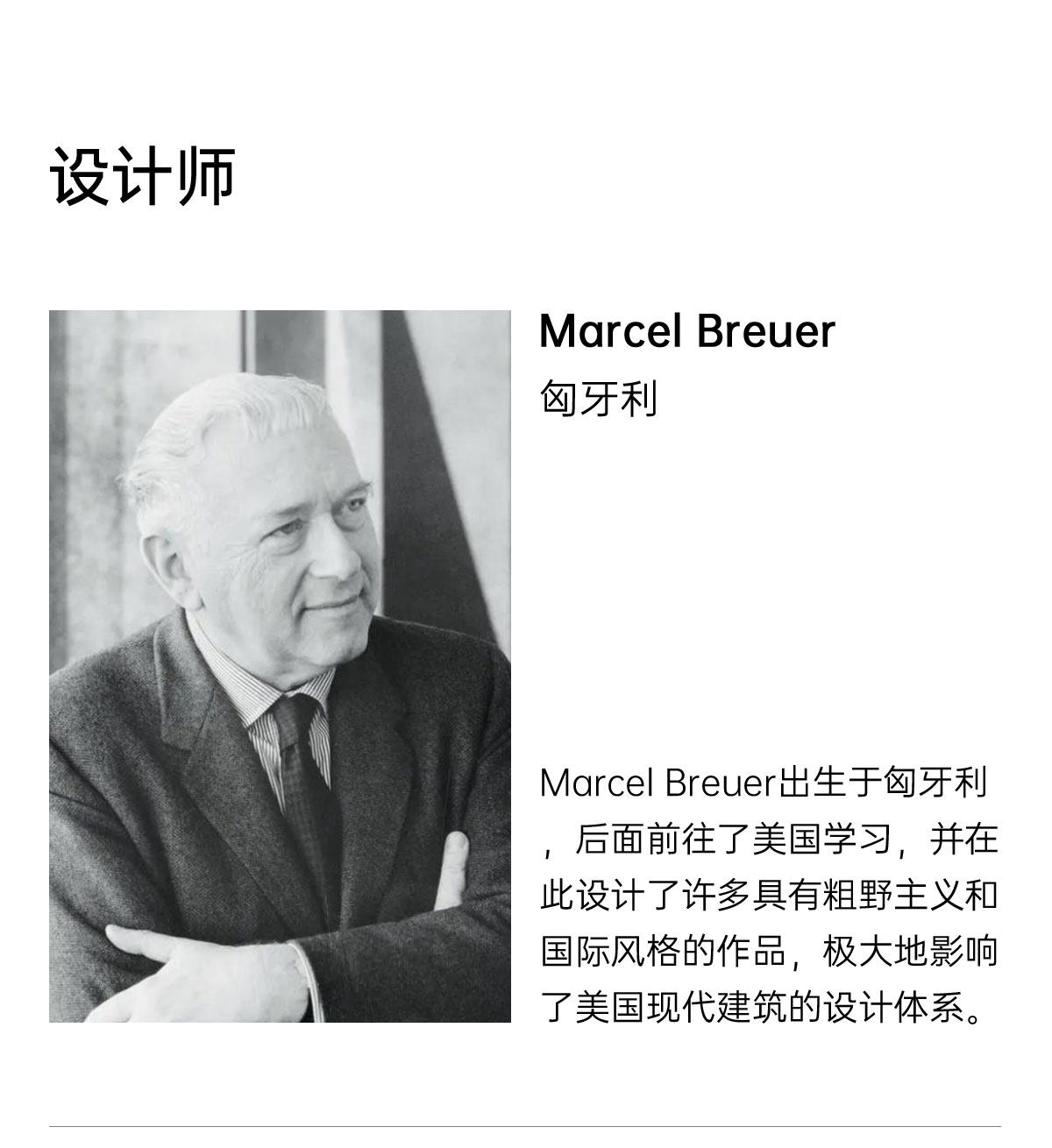 设计师

Marcel Breuer
匈牙利

Marcel Breuer出生于匈牙利，后面前往了美国学习，并在此设计了许多具有粗野主义和国际风格的作品，极大地影响了美国现代建筑的设计体系。